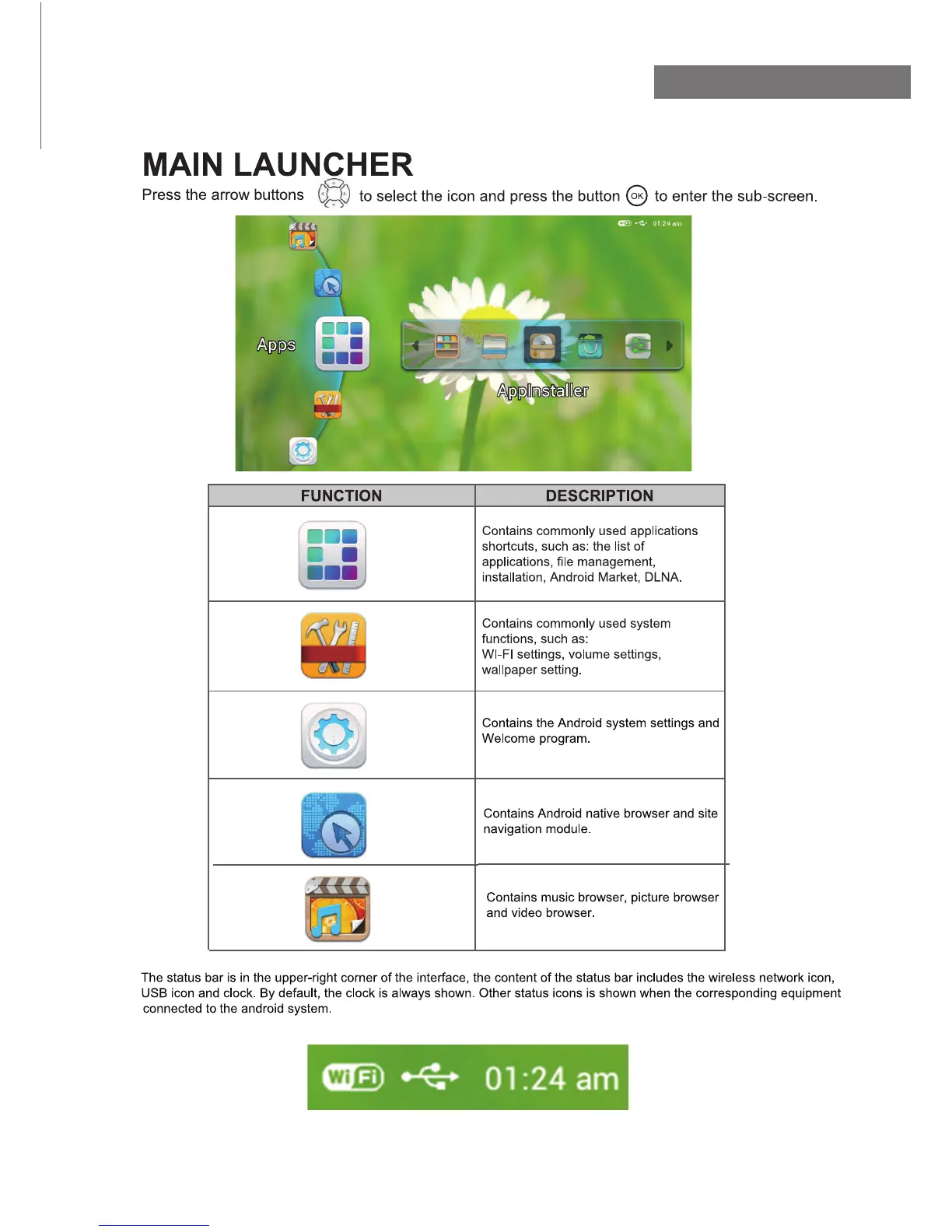 MAIN LAUNCHER

Press the arrow buttons to select the icon and press the button OK to enter the sub-screen.

WiFi 01:24 am

Apps

AppInstaller

| FUNCTION | DESCRIPTION |
|---|---|
| | Contains commonly used applications shortcuts, such as: the list of applications, file management, installation, Android Market, DLNA. |
| | Contains commonly used system functions, such as: WI-FI settings, volume settings, wallpaper setting. |
| | Contains the Android system settings and Welcome program. |
| | Contains Android native browser and site navigation module. |
| | Contains music browser, picture browser and video browser. |

The status bar is in the upper-right corner of the interface, the content of the status bar includes the wireless network icon, USB icon and clock. By default, the clock is always shown. Other status icons is shown when the corresponding equipment connected to the android system.

WiFi 01:24 am